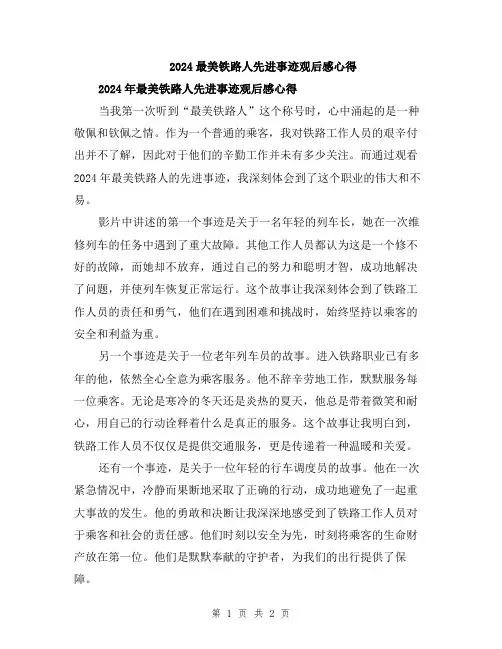 2024最美铁路人先进事迹观后感心得

2024年最美铁路人先进事迹观后感心得

当我第一次听到“最美铁路人”这个称号时，心中涌起的是一种敬佩和钦佩之情。作为一个普通的乘客，我对铁路工作人员的艰辛付出并不了解，因此对于他们的辛勤工作并未有多少关注。而通过观看2024年最美铁路人的先进事迹，我深刻体会到了这个职业的伟大和不易。

影片中讲述的第一个事迹是关于一名年轻的列车长，她在一次维修列车的任务中遇到了重大故障。其他工作人员都认为这是一个修不好的故障，而她却不放弃，通过自己的努力和聪明才智，成功地解决了问题，并使列车恢复正常运行。这个故事让我深刻体会到了铁路工作人员的责任和勇气，他们在遇到困难和挑战时，始终坚持以乘客的安全和利益为重。

另一个事迹是关于一位老年列车员的故事。进入铁路职业已有多年的他，依然全心全意为乘客服务。他不辞辛劳地工作，默默服务每一位乘客。无论是寒冷的冬天还是炎热的夏天，他总是带着微笑和耐心，用自己的行动诠释着什么是真正的服务。这个故事让我明白到，铁路工作人员不仅仅是提供交通服务，更是传递着一种温暖和关爱。

还有一个事迹，是关于一位年轻的行车调度员的故事。他在一次紧急情况中，冷静而果断地采取了正确的行动，成功地避免了一起重大事故的发生。他的勇敢和决断让我深深地感受到了铁路工作人员对于乘客和社会的责任感。他们时刻以安全为先，时刻将乘客的生命财产放在第一位。他们是默默奉献的守护者，为我们的出行提供了保障。

第 1 页 共 2 页